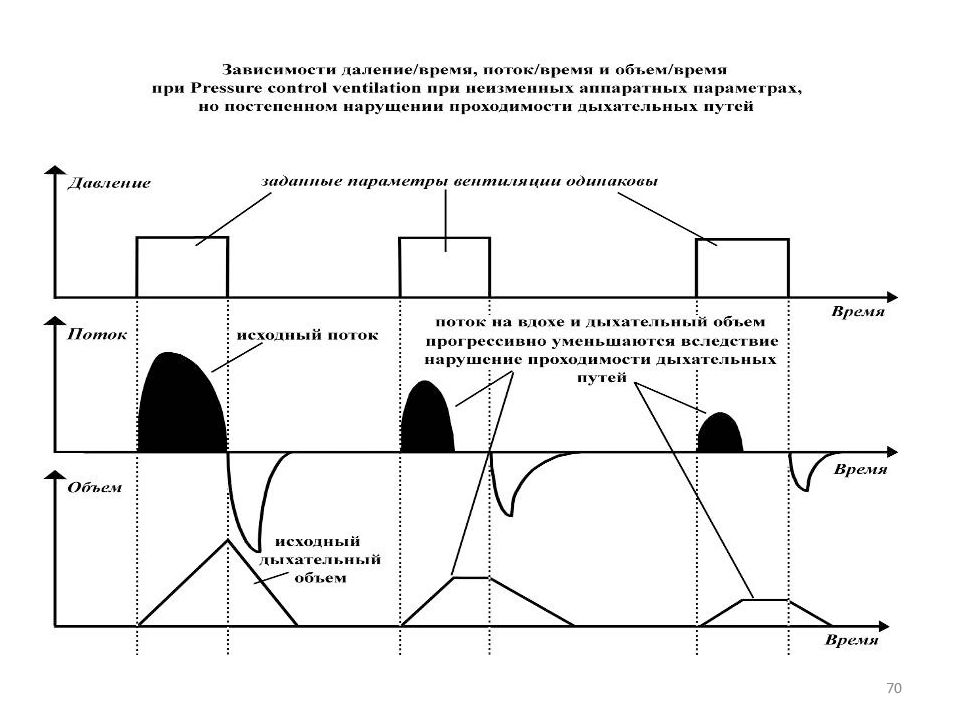 Зависимости даление/время, поток/время и объем/время
при Pressure control ventilation при неизменных аппаратных параметрах,
но постепенном нарушении проходимости дыхательных путей

Давление

заданные параметры вентиляции одинаковы

Время

Поток

исходный поток

поток на вдохе и дыхательный объем прогрессивно уменьшаются вследствие нарушение проходимости дыхательных путей

Время

Объем

исходный дыхательный объем

Время

70